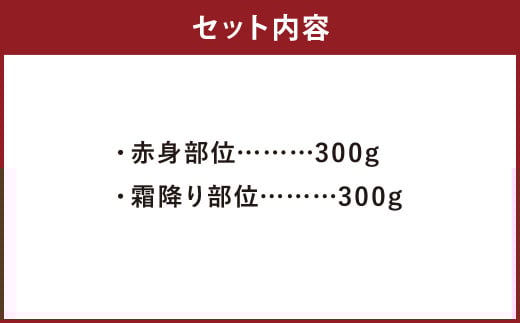 セット内容

・赤身部位………300g
・霜降り部位………300g